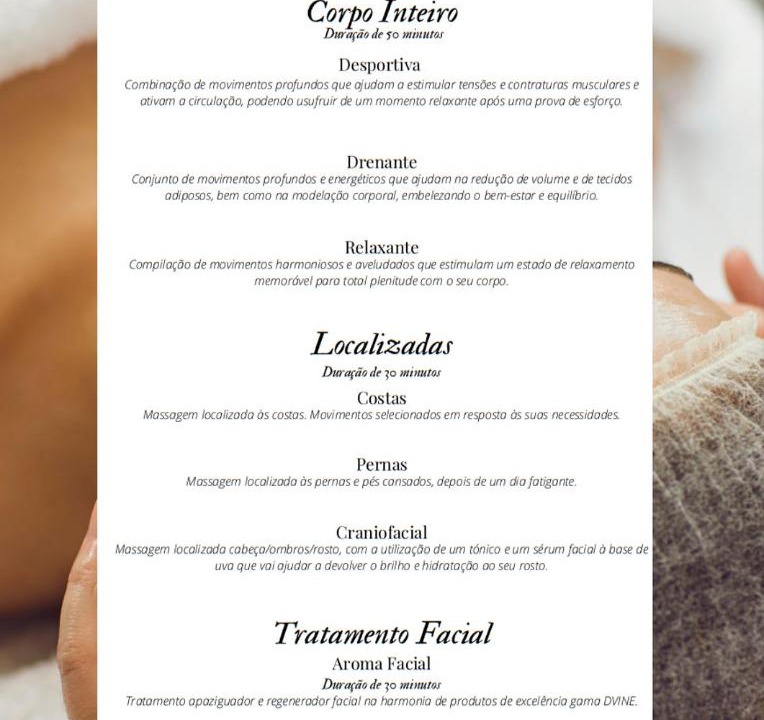 Corpo Inteiro
Duração de 50 minutos

Desportiva
Combinação de movimentos profundos que ajudam a estimular tensões e contraturas musculares e ativam a circulação, podendo usufruir de um momento relaxante após uma prova de esforço.

Drenante
Conjunto de movimentos profundos e energéticos que ajudam na redução de volume e de tecidos adiposos, bem como na modelação corporal, embelezando o bem-estar e equilíbrio.

Relaxante
Compilação de movimentos harmoniosos e aveludados que estimulam um estado de relaxamento memorável para total plenitude com o seu corpo.

Localizadas
Duração de 30 minutos

Costas
Massagem localizada às costas. Movimentos selecionados em resposta às suas necessidades.

Pernas
Massagem localizada às pernas e pés cansados, depois de um dia fatigante.

Craniofacial
Massagem localizada cabeça/ombros/rosto, com a utilização de um tónico e um sérum facial à base de uva que vai ajudar a devolver o brilho e hidratação ao seu rosto.

Tratamento Facial
Aroma Facial
Duração de 30 minutos
Tratamento apaziguador e regenerador facial na harmonia de produtos de excelência gama DVINE.